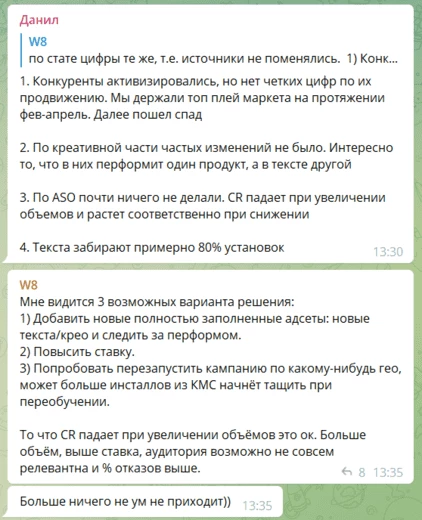 Данил

W8
по стате цифры те же, т.е. источники не поменялись. 1) Конк...

1. Конкуренты активизировались, но нет четких цифр по их продвижению. Мы держали топ плей маркета на протяжении фев-апрель. Далее пошел спад

2. По креативной части частых изменений не было. Интересно то, что в них перформит один продукт, а в тексте другой

3. По ASO почти ничего не делали. CR падает при увеличении объемов и растет соответственно при снижении

4. Текста забирают примерно 80% установок 13:30

W8
Мне видится 3 возможных варианта решения:
1) Добавить новые полностью заполненные адсеты: новые текста/крео и следить за перформом.
2) Повысить ставку.
3) Попробовать перезапустить кампанию по какому-нибудь гео, может больше инсталлов из КМС начнёт тащить при переобучении.

То что CR падает при увеличении объёмов это ок. Больше объём, выше ставка, аудитория возможно не совсем релевантна и % отказов выше. 8 13:35

Больше ничего не ум не приходит)) 13:35